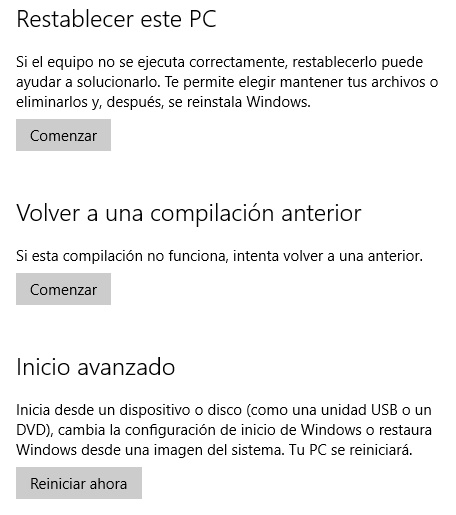 Restablecer este PC

Si el equipo no se ejecuta correctamente, restablecerlo puede ayudar a solucionarlo. Te permite elegir mantener tus archivos o eliminarlos y, después, se reinstala Windows.

Comenzar

Volver a una compilación anterior

Si esta compilación no funciona, intenta volver a una anterior.

Comenzar

Inicio avanzado

Inicia desde un dispositivo o disco (como una unidad USB o un DVD), cambia la configuración de inicio de Windows o restaura Windows desde una imagen del sistema. Tu PC se reiniciará.

Reiniciar ahora